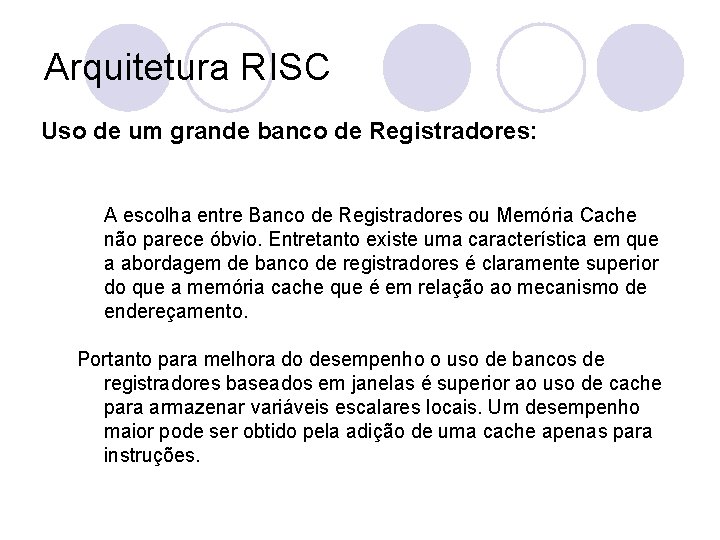 Arquitetura RISC

Uso de um grande banco de Registradores:

A escolha entre Banco de Registradores ou Memória Cache não parece óbvio. Entretanto existe uma característica em que a abordagem de banco de registradores é claramente superior do que a memória cache que é em relação ao mecanismo de endereçamento.

Portanto para melhora do desempenho o uso de bancos de registradores baseados em janelas é superior ao uso de cache para armazenar variáveis escalares locais. Um desempenho maior pode ser obtido pela adição de uma cache apenas para instruções.